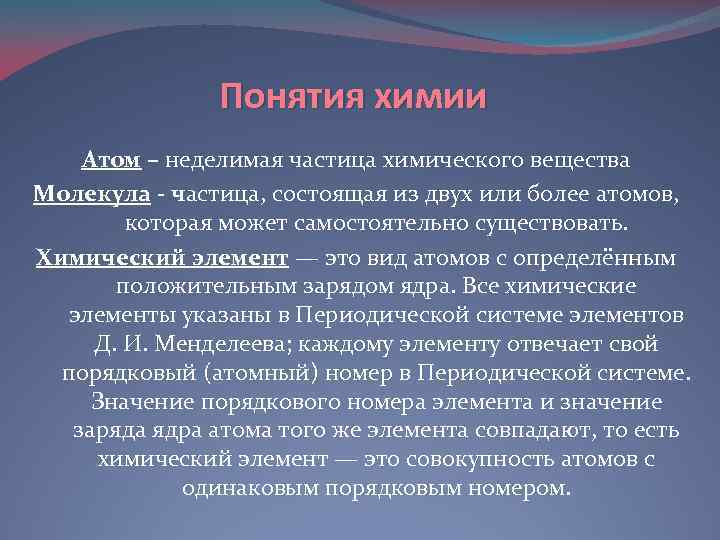 Понятия химии

Атом – неделимая частица химического вещества

Молекула - частица, состоящая из двух или более атомов, которая может самостоятельно существовать.

Химический элемент — это вид атомов с определённым положительным зарядом ядра. Все химические элементы указаны в Периодической системе элементов Д. И. Менделеева; каждому элементу отвечает свой порядковый (атомный) номер в Периодической системе. Значение порядкового номера элемента и значение заряда ядра атома того же элемента совпадают, то есть химический элемент — это совокупность атомов с одинаковым порядковым номером.